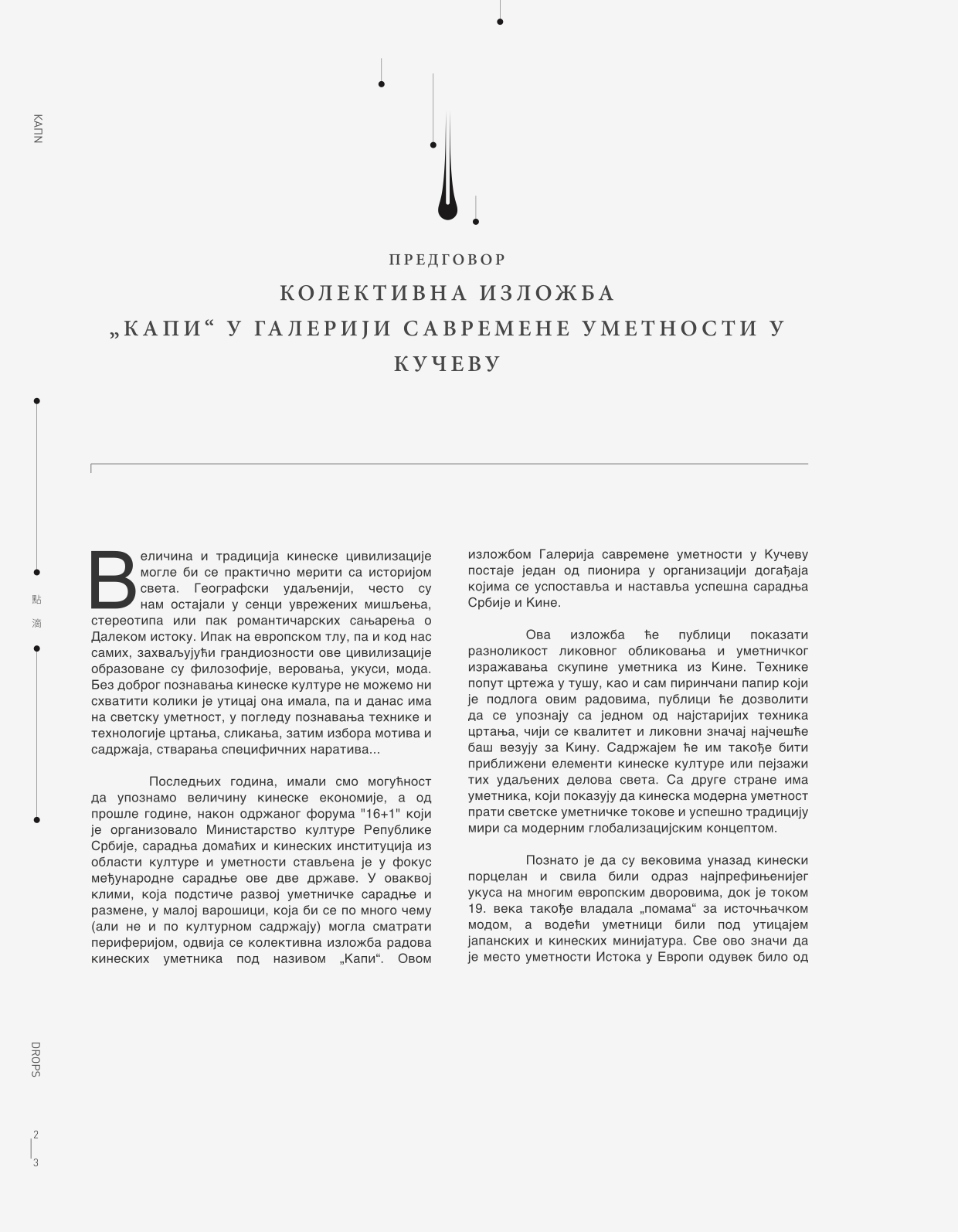 КАПИ

ПРЕДГОВОР

КОЛЕКТИВНА ИЗЛОЖБА „КАПИ“ У ГАЛЕРИЈИ САВРЕМЕНЕ УМЕТНОСТИ У КУЧЕВУ

點

滴

Величина и традиција кинеске цивилизације могле би се практично мерити са историјом света. Географски удаљенији, често су нам остајали у сенци уврежених мишљења, стереотипа или пак романтичарских сањарења о Далеком истоку. Ипак на европском тлу, па и код нас самих, захваљујући грандиозности ове цивилизације образоване су филозофије, веровања, укуси, мода. Без доброг познавања кинеске културе не можемо ни схватити колики је утицај она имала, па и данас има на светску уметност, у погледу познавања технике и технологије цртања, сликања, затим избора мотива и садржаја, стварања специфичних наратива...

Последњих година, имали смо могућност да упознамо величину кинеске економије, а од прошле године, након одржаног форума "16+1" који је организовало Министарство културе Републике Србије, сарадња домаћих и кинеских институција из области културе и уметности стављена је у фокус међународне сарадње ове две државе. У оваквој клими, која подстиче развој уметничке сарадње и размене, у малој варошици, која би се по много чему (али не и по културном садржају) могла сматрати периферијом, одвија се колективна изложба радова кинеских уметника под називом „Капи“. Овом изложбом Галерија савремене уметности у Кучеву постаје један од пионира у организацији догађаја којима се успоставља и наставља успешна сарадња Србије и Кине.

Ова изложба ће публици показати разноликост ликовног обликовања и уметничког изражавања скупине уметника из Кине. Технике попут цртежа у тушу, као и сам пиринчани папир који је подлога овим радовима, публици ће дозволити да се упознају са једном од најстаријих техника цртања, чији се квалитет и ликовни значај најчешће баш везују за Кину. Садржајем ће им такође бити приближени елементи кинеске културе или пејзажи тих удаљених делова света. Са друге стране има уметника, који показују да кинеска модерна уметност прати светске уметничке токове и успешно традицију мири са модерним глобализацијским концептом.

Познато је да су вековима уназад кинески порцелан и свила били одраз најпрефињенијег укуса на многим европским дворовима, док је током 19. века такође владала „помама“ за источњачком модом, а водећи уметници били под утицајем јапанских и кинеских минијатура. Све ово значи да је место уметности Истока у Европи одувек било од

DROPS

2
3